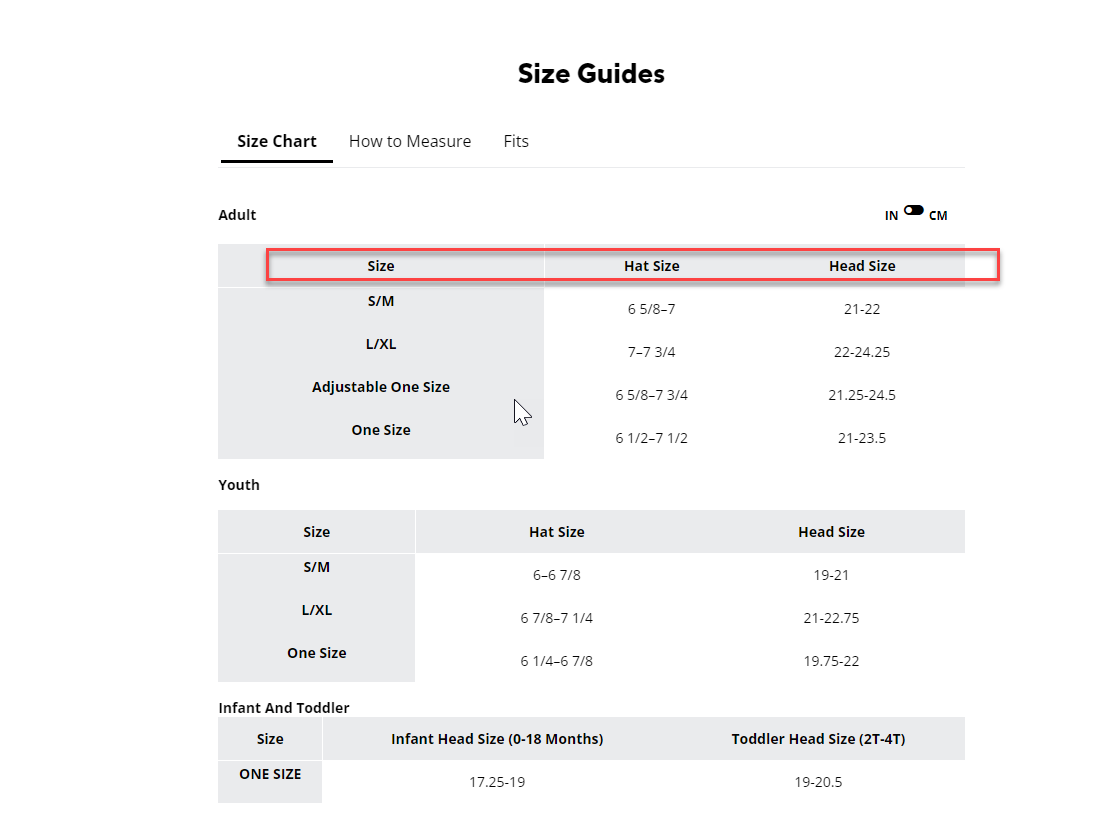 Size Guides

Size Chart How to Measure Fits

Adult

IN CM

| Size | Hat Size | Head Size |
|---|---|---|
| S/M | 6 5/8–7 | 21-22 |
| L/XL | 7–7 3/4 | 22-24.25 |
| Adjustable One Size | 6 5/8–7 3/4 | 21.25-24.5 |
| One Size | 6 1/2–7 1/2 | 21-23.5 |

Youth

| Size | Hat Size | Head Size |
|---|---|---|
| S/M | 6–6 7/8 | 19-21 |
| L/XL | 6 7/8–7 1/4 | 21-22.75 |
| One Size | 6 1/4–6 7/8 | 19.75-22 |

Infant And Toddler

| Size | Infant Head Size (0-18 Months) | Toddler Head Size (2T-4T) |
|---|---|---|
| ONE SIZE | 17.25-19 | 19-20.5 |